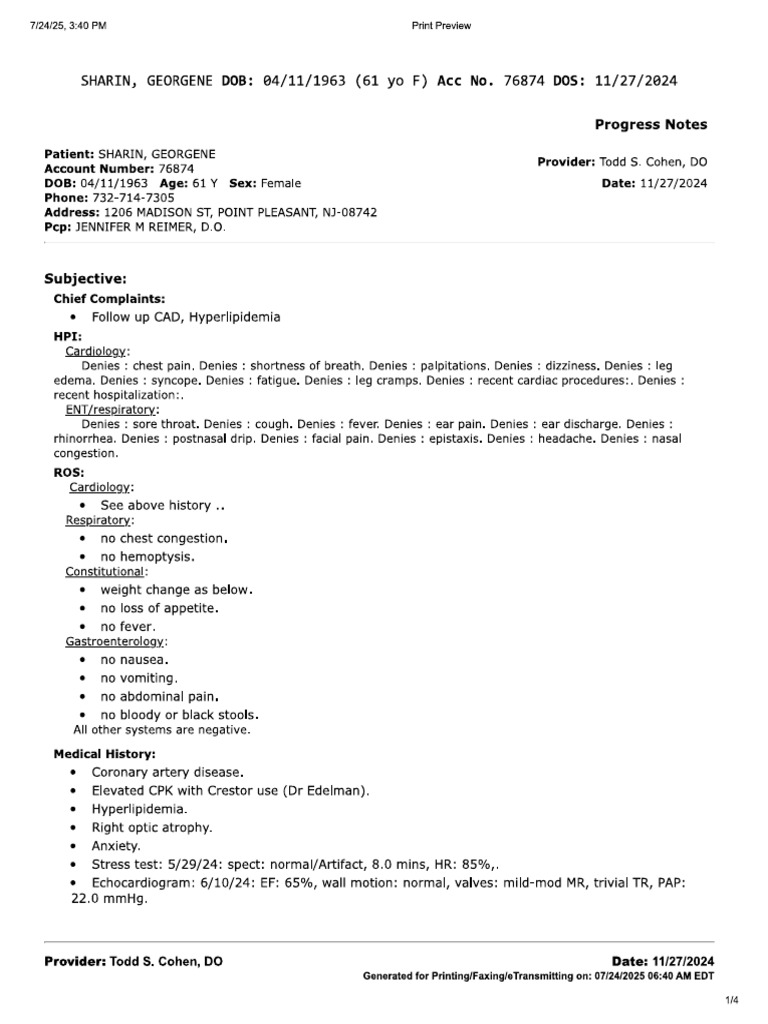 7/24/25, 3:40 PM
Print Preview

SHARIN, GEORGENE DOB: 04/11/1963 (61 yo F) Acc No. 76874 DOS: 11/27/2024

Progress Notes

Patient: SHARIN, GEORGENE
Account Number: 76874
DOB: 04/11/1963 Age: 61 Y Sex: Female
Phone: 732-714-7305
Address: 1206 MADISON ST, POINT PLEASANT, NJ-08742
Pcp: JENNIFER M REIMER, D.O.

Provider: Todd S. Cohen, DO
Date: 11/27/2024

Subjective:

Chief Complaints:
• Follow up CAD, Hyperlipidemia

HPI:
Cardiology:
Denies : chest pain. Denies : shortness of breath. Denies : palpitations. Denies : dizziness. Denies : leg edema. Denies : syncope. Denies : fatigue. Denies : leg cramps. Denies : recent cardiac procedures:. Denies : recent hospitalization:.

ENT/respiratory:
Denies : sore throat. Denies : cough. Denies : fever. Denies : ear pain. Denies : ear discharge. Denies : rhinorrhea. Denies : postnasal drip. Denies : facial pain. Denies : epistaxis. Denies : headache. Denies : nasal congestion.

ROS:
Cardiology:
• See above history ..
Respiratory:
• no chest congestion.
• no hemoptysis.
Constitutional:
• weight change as below.
• no loss of appetite.
• no fever.
Gastroenterology:
• no nausea.
• no vomiting.
• no abdominal pain.
• no bloody or black stools.
All other systems are negative.

Medical History:
• Coronary artery disease.
• Elevated CPK with Crestor use (Dr Edelman).
• Hyperlipidemia.
• Right optic atrophy.
• Anxiety.
• Stress test: 5/29/24: spect: normal/Artifact, 8.0 mins, HR: 85%,.
• Echocardiogram: 6/10/24: EF: 65%, wall motion: normal, valves: mild-mod MR, trivial TR, PAP: 22.0 mmHg.

Provider: Todd S. Cohen, DO
Date: 11/27/2024
Generated for Printing/Faxing/eTransmitting on: 07/24/2025 06:40 AM EDT

1/4